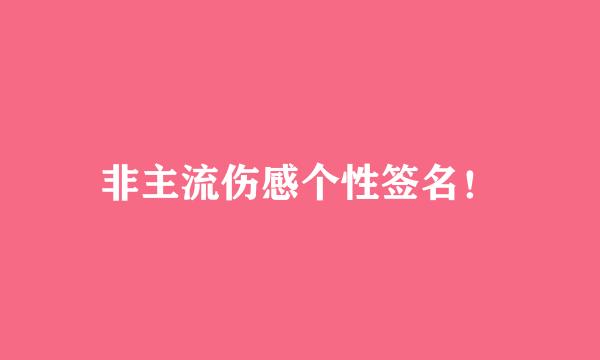 非主流伤感个性签名！